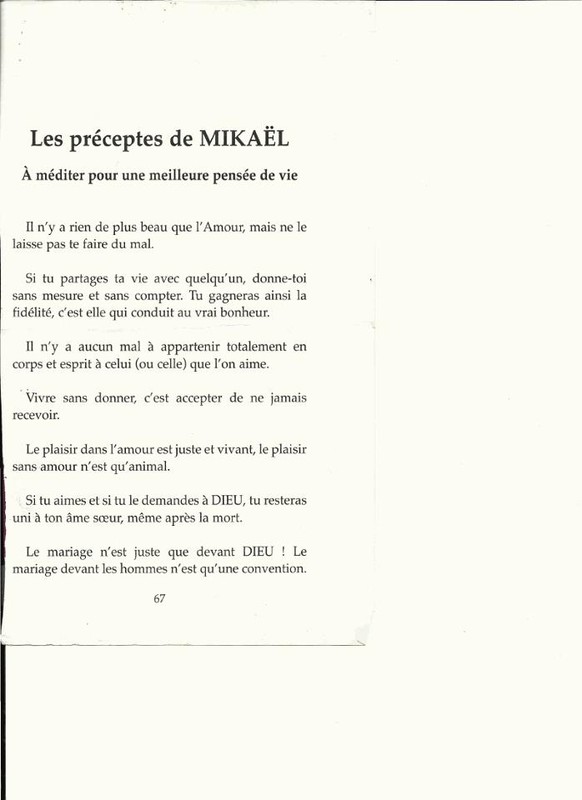 Les préceptes de MIKAËL

À méditer pour une meilleure pensée de vie

Il n'y a rien de plus beau que l'Amour, mais ne le laisse pas te faire du mal.

Si tu partages ta vie avec quelqu'un, donne-toi sans mesure et sans compter. Tu gagneras ainsi la fidélité, c'est elle qui conduit au vrai bonheur.

Il n'y a aucun mal à appartenir totalement en corps et esprit à celui (ou celle) que l'on aime.

Vivre sans donner, c'est accepter de ne jamais recevoir.

Le plaisir dans l'amour est juste et vivant, le plaisir sans amour n'est qu'animal.

Si tu aimes et si tu le demandes à DIEU, tu resteras uni à ton âme sœur, même après la mort.

Le mariage n'est juste que devant DIEU ! Le mariage devant les hommes n'est qu'une convention.

67